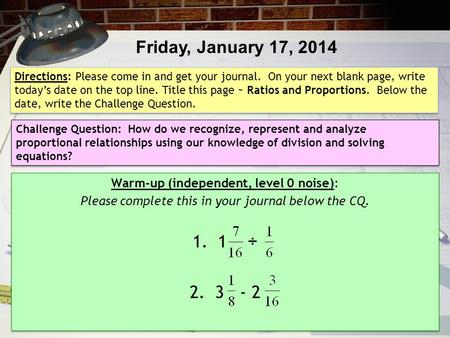 Friday, January 17, 2014

Directions: Please come in and get your journal. On your next blank page, write today's date on the top line. Title this page ~ Ratios and Proportions. Below the date, write the Challenge Question.

Challenge Question: How do we recognize, represent and analyze proportional relationships using our knowledge of division and solving equations?

Warm-up (independent, level 0 noise):

Please complete this in your journal below the CQ.

1. $1\frac{7}{16} \div \frac{1}{6}$

2. $3\frac{1}{8} - 2\frac{3}{16}$